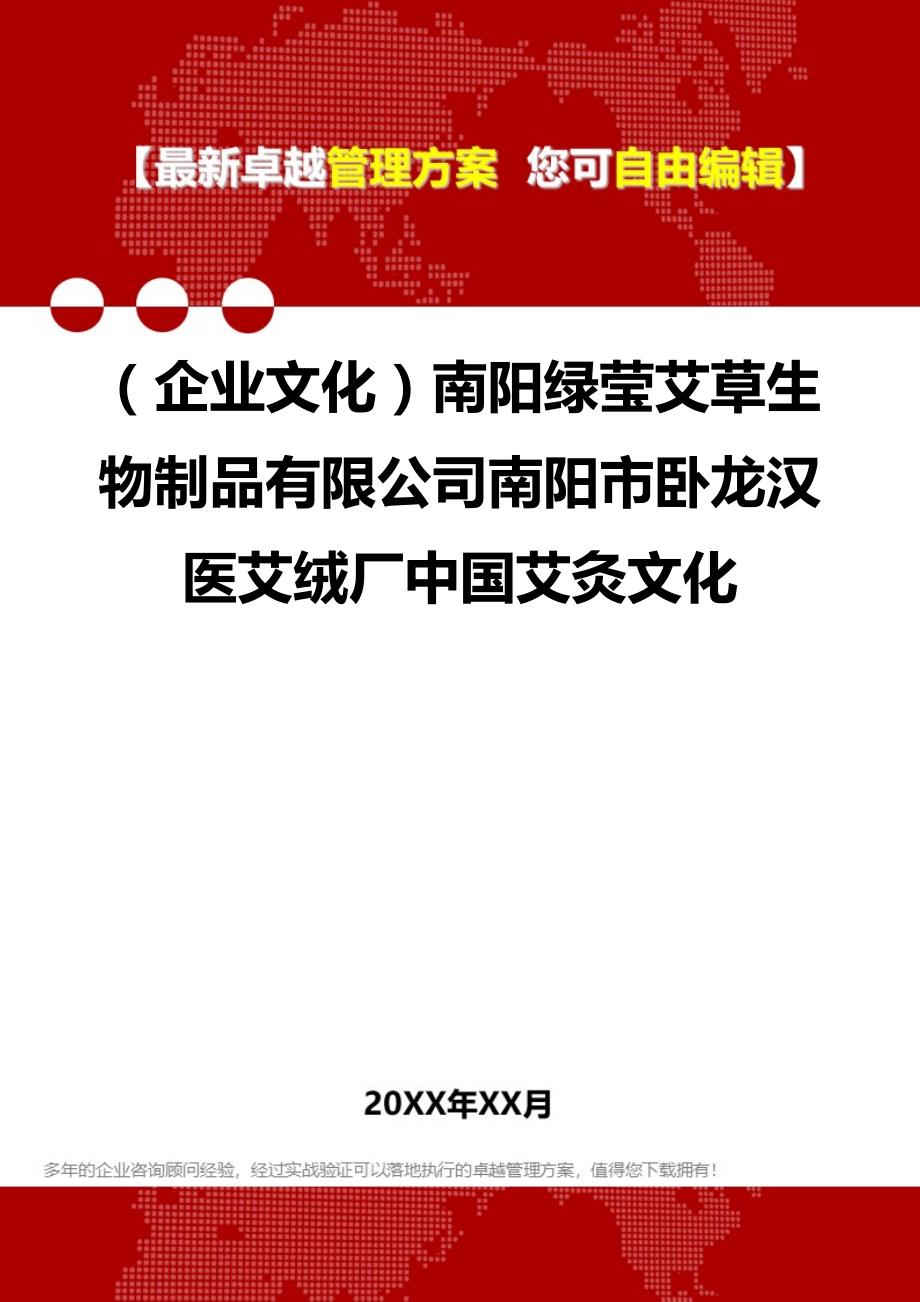 【最新卓越管理方案 您可自由编辑】

（企业文化）南阳绿莹艾草生物制品有限公司南阳市卧龙汉医艾绒厂中国艾灸文化

20XX年XX月

多年的企业咨询顾问经验，经过实战验证可以落地执行的卓越管理方案，值得您下载拥有！